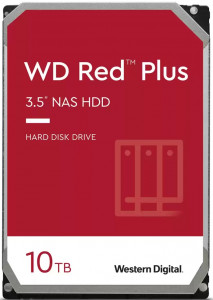 WD Red™ Plus

3.5" NAS HDD

HARD DISK DRIVE

10TB

Western Digital.